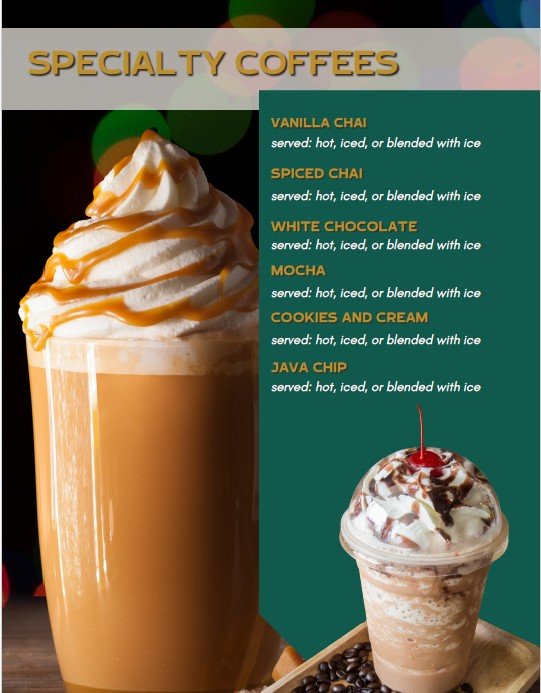 SPECIALTY COFFEES

VANILLA CHAI
served: hot, iced, or blended with ice

SPICED CHAI
served: hot, iced, or blended with ice

WHITE CHOCOLATE
served: hot, iced, or blended with ice

MOCHA
served: hot, iced, or blended with ice

COOKIES AND CREAM
served: hot, iced, or blended with ice

JAVA CHIP
served: hot, iced, or blended with ice